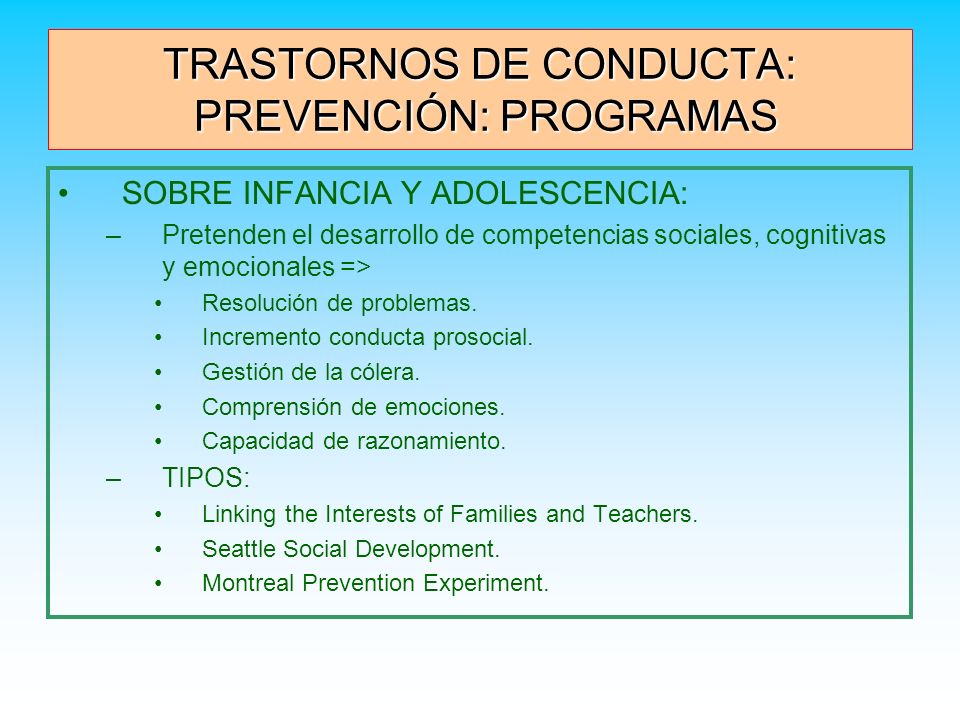 TRASTORNOS DE CONDUCTA: PREVENCIÓN: PROGRAMAS

• SOBRE INFANCIA Y ADOLESCENCIA:
– Pretenden el desarrollo de competencias sociales, cognitivas y emocionales =>
• Resolución de problemas.
• Incremento conducta prosocial.
• Gestión de la cólera.
• Comprensión de emociones.
• Capacidad de razonamiento.
– TIPOS:
• Linking the Interests of Families and Teachers.
• Seattle Social Development.
• Montreal Prevention Experiment.